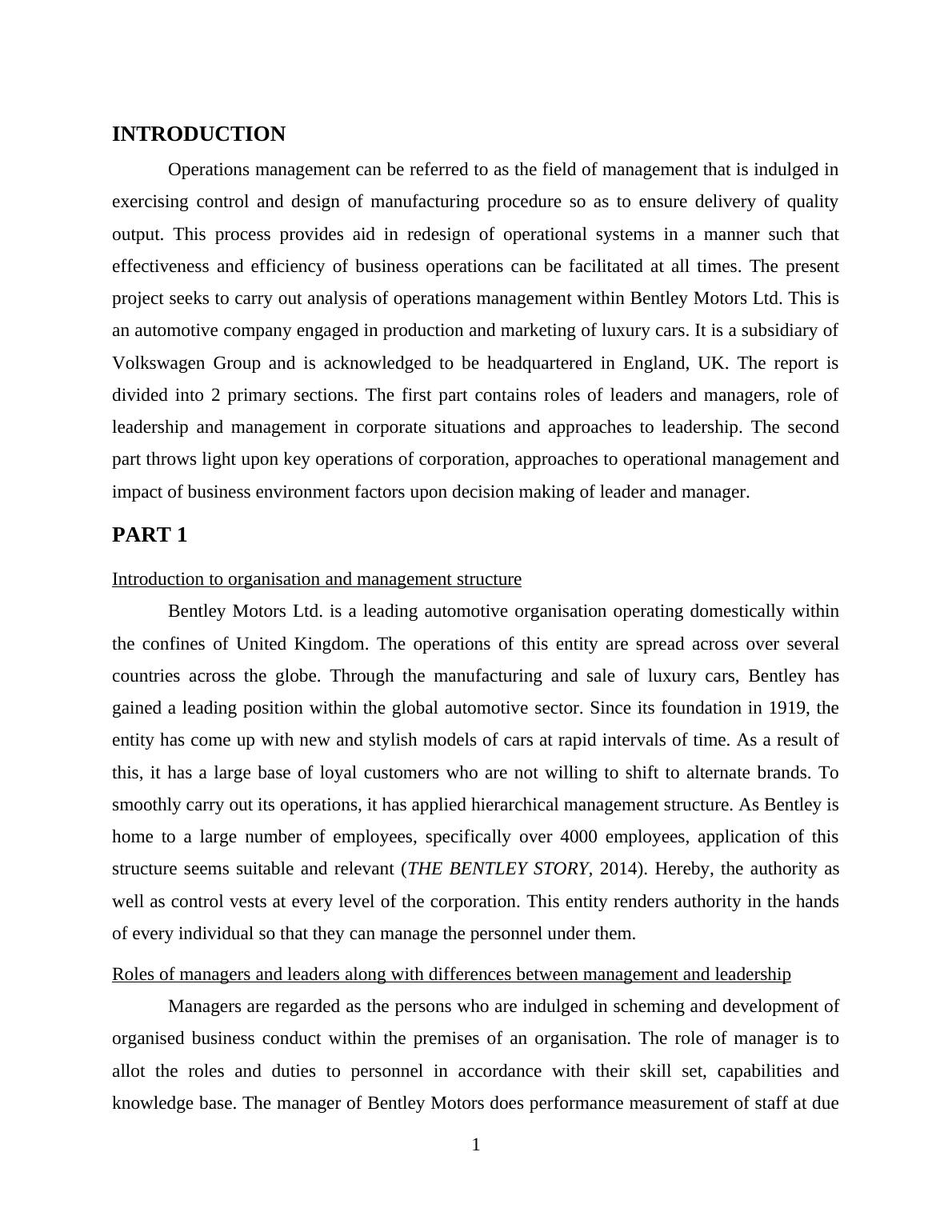 INTRODUCTION

Operations management can be referred to as the field of management that is indulged in exercising control and design of manufacturing procedure so as to ensure delivery of quality output. This process provides aid in redesign of operational systems in a manner such that effectiveness and efficiency of business operations can be facilitated at all times. The present project seeks to carry out analysis of operations management within Bentley Motors Ltd. This is an automotive company engaged in production and marketing of luxury cars. It is a subsidiary of Volkswagen Group and is acknowledged to be headquartered in England, UK. The report is divided into 2 primary sections. The first part contains roles of leaders and managers, role of leadership and management in corporate situations and approaches to leadership. The second part throws light upon key operations of corporation, approaches to operational management and impact of business environment factors upon decision making of leader and manager.

PART 1

Introduction to organisation and management structure

Bentley Motors Ltd. is a leading automotive organisation operating domestically within the confines of United Kingdom. The operations of this entity are spread across over several countries across the globe. Through the manufacturing and sale of luxury cars, Bentley has gained a leading position within the global automotive sector. Since its foundation in 1919, the entity has come up with new and stylish models of cars at rapid intervals of time. As a result of this, it has a large base of loyal customers who are not willing to shift to alternate brands. To smoothly carry out its operations, it has applied hierarchical management structure. As Bentley is home to a large number of employees, specifically over 4000 employees, application of this structure seems suitable and relevant (THE BENTLEY STORY, 2014). Hereby, the authority as well as control vests at every level of the corporation. This entity renders authority in the hands of every individual so that they can manage the personnel under them.

Roles of managers and leaders along with differences between management and leadership

Managers are regarded as the persons who are indulged in scheming and development of organised business conduct within the premises of an organisation. The role of manager is to allot the roles and duties to personnel in accordance with their skill set, capabilities and knowledge base. The manager of Bentley Motors does performance measurement of staff at due

1